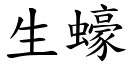 生蠔